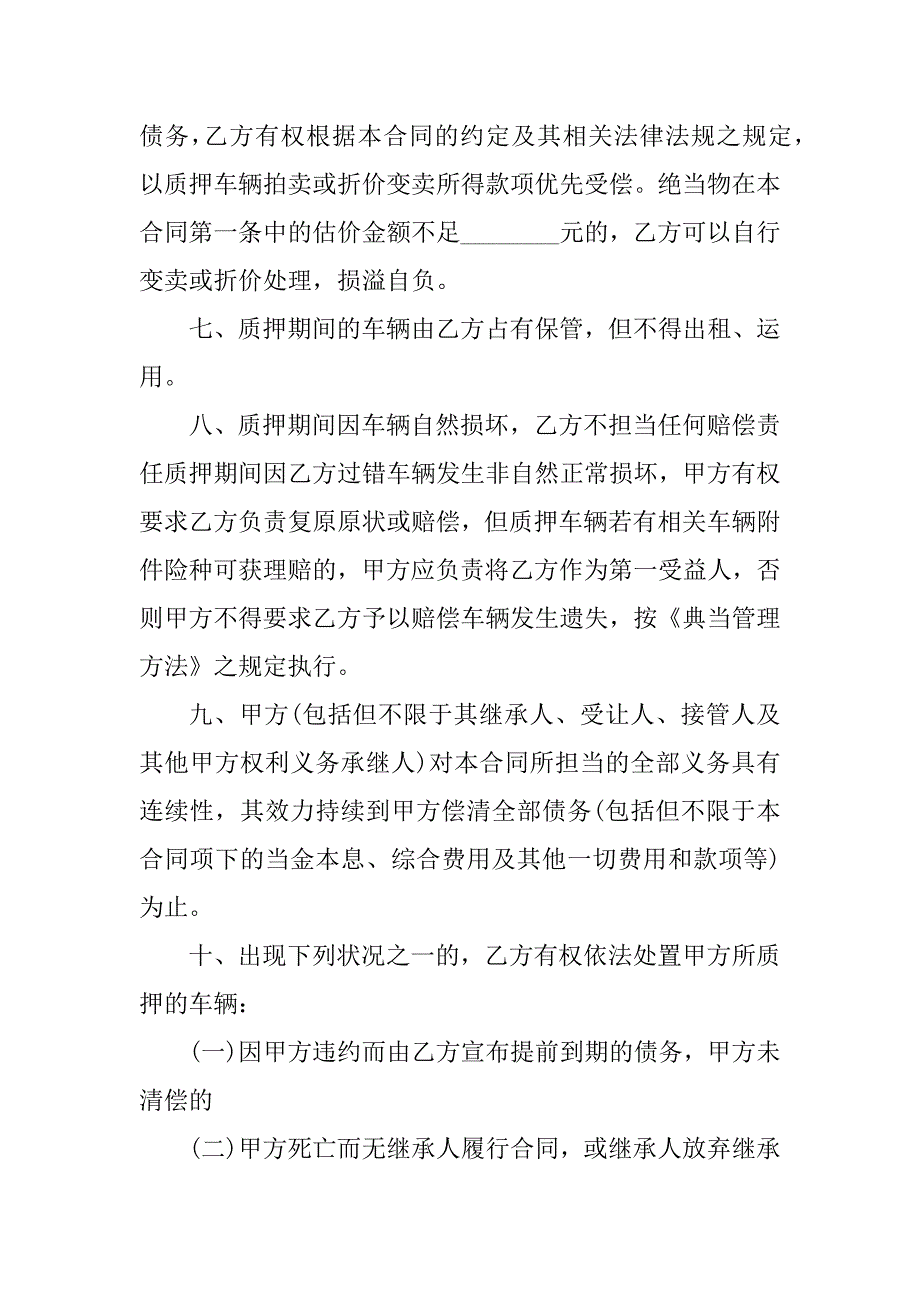 债务，乙方有权根据本合同的约定及其相关法律法规之规定，以质押车辆拍卖或折价变卖所得款项优先受偿。绝当物在本合同第一条中的估价金额不足________元的，乙方可以自行变卖或折价处理，损溢自负。

七、质押期间的车辆由乙方占有保管，但不得出租、运用。

八、质押期间因车辆自然损坏，乙方不担当任何赔偿责任质押期间因乙方过错车辆发生非自然正常损坏，甲方有权要求乙方负责复原原状或赔偿，但质押车辆若有相关车辆附件险种可获理赔的，甲方应负责将乙方作为第一受益人，否则甲方不得要求乙方予以赔偿车辆发生遗失，按《典当管理方法》之规定执行。

九、甲方(包括但不限于其继承人、受让人、接管人及其他甲方权利义务承继人)对本合同所担当的全部义务具有连续性，其效力持续到甲方偿清全部债务(包括但不限于本合同项下的当金本息、综合费用及其他一切费用和款项等)为止。

十、出现下列状况之一的，乙方有权依法处置甲方所质押的车辆：

(一)因甲方违约而由乙方宣布提前到期的债务，甲方未清偿的

(二)甲方死亡而无继承人履行合同，或继承人放弃继承